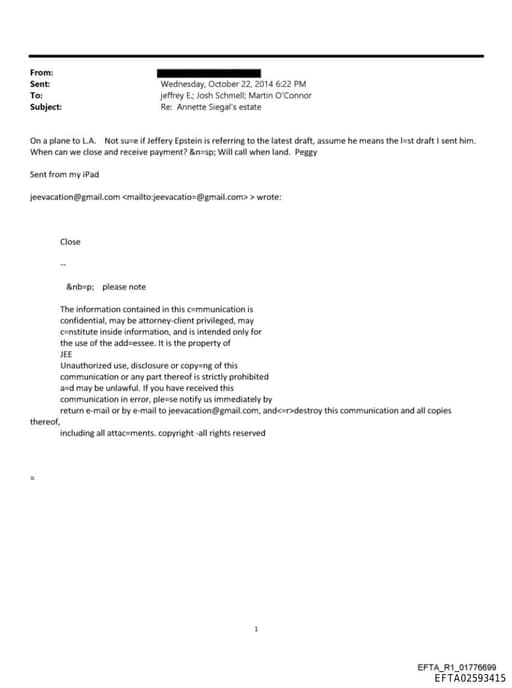 From:
Sent: Wednesday, October 22, 2014 6:22 PM
To: jeffrey E.; Josh Schmell; Martin O'Connor
Subject: Re: Annette Siegal's estate

On a plane to L.A. Not su=e if Jeffery Epstein is referring to the latest draft, assume he means the l=st draft I sent him. When can we close and receive payment? &n=sp; Will call when land. Peggy

Sent from my iPad

jeevacation@gmail.com <mailto:jeevacatio=@gmail.com> > wrote:

Close

--

&nb=p; please note

The information contained in this c=mmunication is confidential, may be attorney-client privileged, may c=nstitute inside information, and is intended only for the use of the add=essee. It is the property of JEE
Unauthorized use, disclosure or copy=ng of this communication or any part thereof is strictly prohibited a=d may be unlawful. If you have received this communication in error, ple=se notify us immediately by return e-mail or by e-mail to jeevacation@gmail.com, and<=r>destroy this communication and all copies thereof,
including all attac=ments. copyright -all rights reserved

=

1

EFTA_R1_01776699
EFTA02593415